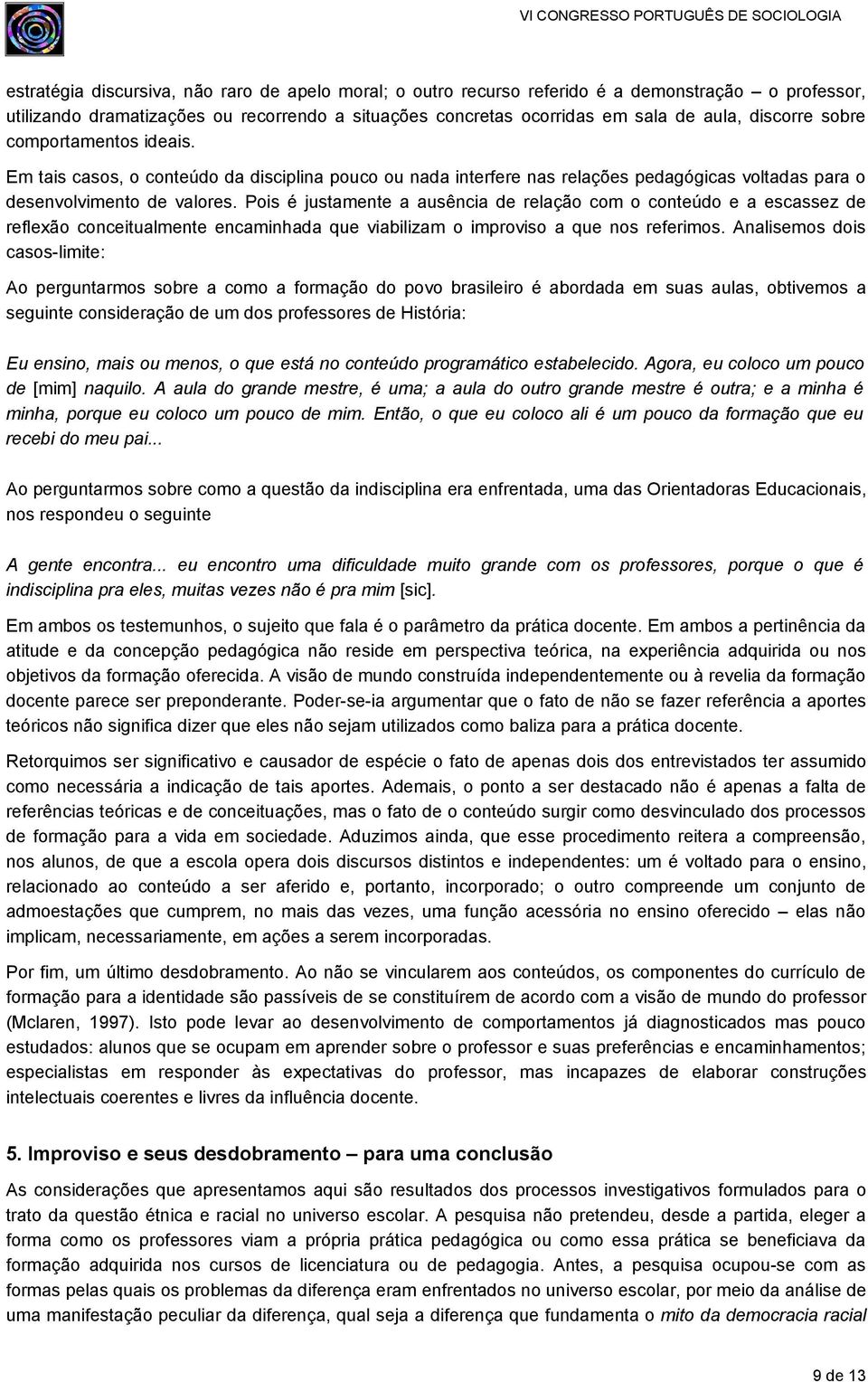 VI CONGRESSO PORTUGUÊS DE SOCIOLOGIA

estratégia discursiva, não raro de apelo moral; o outro recurso referido é a demonstração – o professor, utilizando dramatizações ou recorrendo a situações concretas ocorridas em sala de aula, discorre sobre comportamentos ideais.

Em tais casos, o conteúdo da disciplina pouco ou nada interfere nas relações pedagógicas voltadas para o desenvolvimento de valores. Pois é justamente a ausência de relação com o conteúdo e a escassez de reflexão conceitualmente encaminhada que viabilizam o improviso a que nos referimos. Analisemos dois casos-limite:

Ao perguntarmos sobre a como a formação do povo brasileiro é abordada em suas aulas, obtivemos a seguinte consideração de um dos professores de História:

Eu ensino, mais ou menos, o que está no conteúdo programático estabelecido. Agora, eu coloco um pouco de [mim] naquilo. A aula do grande mestre, é uma; a aula do outro grande mestre é outra; e a minha é minha, porque eu coloco um pouco de mim. Então, o que eu coloco ali é um pouco da formação que eu recebi do meu pai...

Ao perguntarmos sobre como a questão da indisciplina era enfrentada, uma das Orientadoras Educacionais, nos respondeu o seguinte

A gente encontra... eu encontro uma dificuldade muito grande com os professores, porque o que é indisciplina pra eles, muitas vezes não é pra mim [sic].

Em ambos os testemunhos, o sujeito que fala é o parâmetro da prática docente. Em ambos a pertinência da atitude e da concepção pedagógica não reside em perspectiva teórica, na experiência adquirida ou nos objetivos da formação oferecida. A visão de mundo construída independentemente ou à revelia da formação docente parece ser preponderante. Poder-se-ia argumentar que o fato de não se fazer referência a aportes teóricos não significa dizer que eles não sejam utilizados como baliza para a prática docente.

Retorquimos ser significativo e causador de espécie o fato de apenas dois dos entrevistados ter assumido como necessária a indicação de tais aportes. Ademais, o ponto a ser destacado não é apenas a falta de referências teóricas e de conceituações, mas o fato de o conteúdo surgir como desvinculado dos processos de formação para a vida em sociedade. Aduzimos ainda, que esse procedimento reitera a compreensão, nos alunos, de que a escola opera dois discursos distintos e independentes: um é voltado para o ensino, relacionado ao conteúdo a ser aferido e, portanto, incorporado; o outro compreende um conjunto de admoestações que cumprem, no mais das vezes, uma função acessória no ensino oferecido – elas não implicam, necessariamente, em ações a serem incorporadas.

Por fim, um último desdobramento. Ao não se vincularem aos conteúdos, os componentes do currículo de formação para a identidade são passíveis de se constituírem de acordo com a visão de mundo do professor (Mclaren, 1997). Isto pode levar ao desenvolvimento de comportamentos já diagnosticados mas pouco estudados: alunos que se ocupam em aprender sobre o professor e suas preferências e encaminhamentos; especialistas em responder às expectativas do professor, mas incapazes de elaborar construções intelectuais coerentes e livres da influência docente.

5. Improviso e seus desdobramento – para uma conclusão

As considerações que apresentamos aqui são resultados dos processos investigativos formulados para o trato da questão étnica e racial no universo escolar. A pesquisa não pretendeu, desde a partida, eleger a forma como os professores viam a própria prática pedagógica ou como essa prática se beneficiava da formação adquirida nos cursos de licenciatura ou de pedagogia. Antes, a pesquisa ocupou-se com as formas pelas quais os problemas da diferença eram enfrentados no universo escolar, por meio da análise de uma manifestação peculiar da diferença, qual seja a diferença que fundamenta o mito da democracia racial

9 de 13